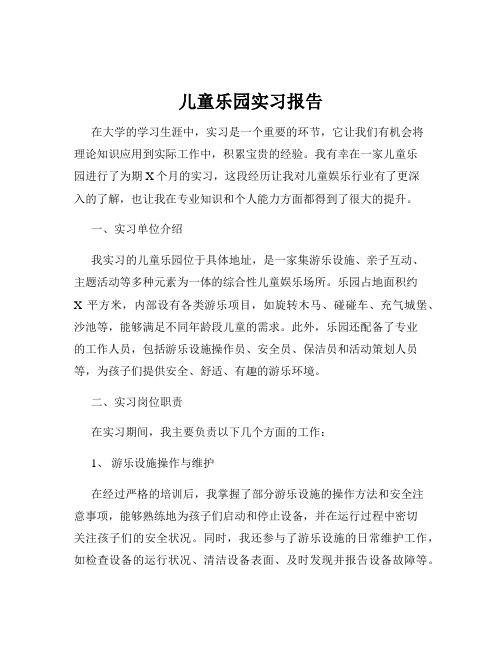 儿童乐园实习报告

在大学的学习生涯中，实习是一个重要的环节，它让我们有机会将理论知识应用到实际工作中，积累宝贵的经验。我有幸在一家儿童乐园进行了为期 X 个月的实习，这段经历让我对儿童娱乐行业有了更深入的了解，也让我在专业知识和个人能力方面都得到了很大的提升。

一、实习单位介绍

我实习的儿童乐园位于具体地址，是一家集游乐设施、亲子互动、主题活动等多种元素为一体的综合性儿童娱乐场所。乐园占地面积约 X 平方米，内部设有各类游乐项目，如旋转木马、碰碰车、充气城堡、沙池等，能够满足不同年龄段儿童的需求。此外，乐园还配备了专业的工作人员，包括游乐设施操作员、安全员、保洁员和活动策划人员等，为孩子们提供安全、舒适、有趣的游乐环境。

二、实习岗位职责

在实习期间，我主要负责以下几个方面的工作：

1、 游乐设施操作与维护

在经过严格的培训后，我掌握了部分游乐设施的操作方法和安全注意事项，能够熟练地为孩子们启动和停止设备，并在运行过程中密切关注孩子们的安全状况。同时，我还参与了游乐设施的日常维护工作，如检查设备的运行状况、清洁设备表面、及时发现并报告设备故障等。